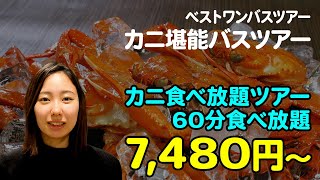 ベストワンバスツアー
カニ堪能バスツアー

カニ食べ放題ツアー
60分食べ放題

7,480円~